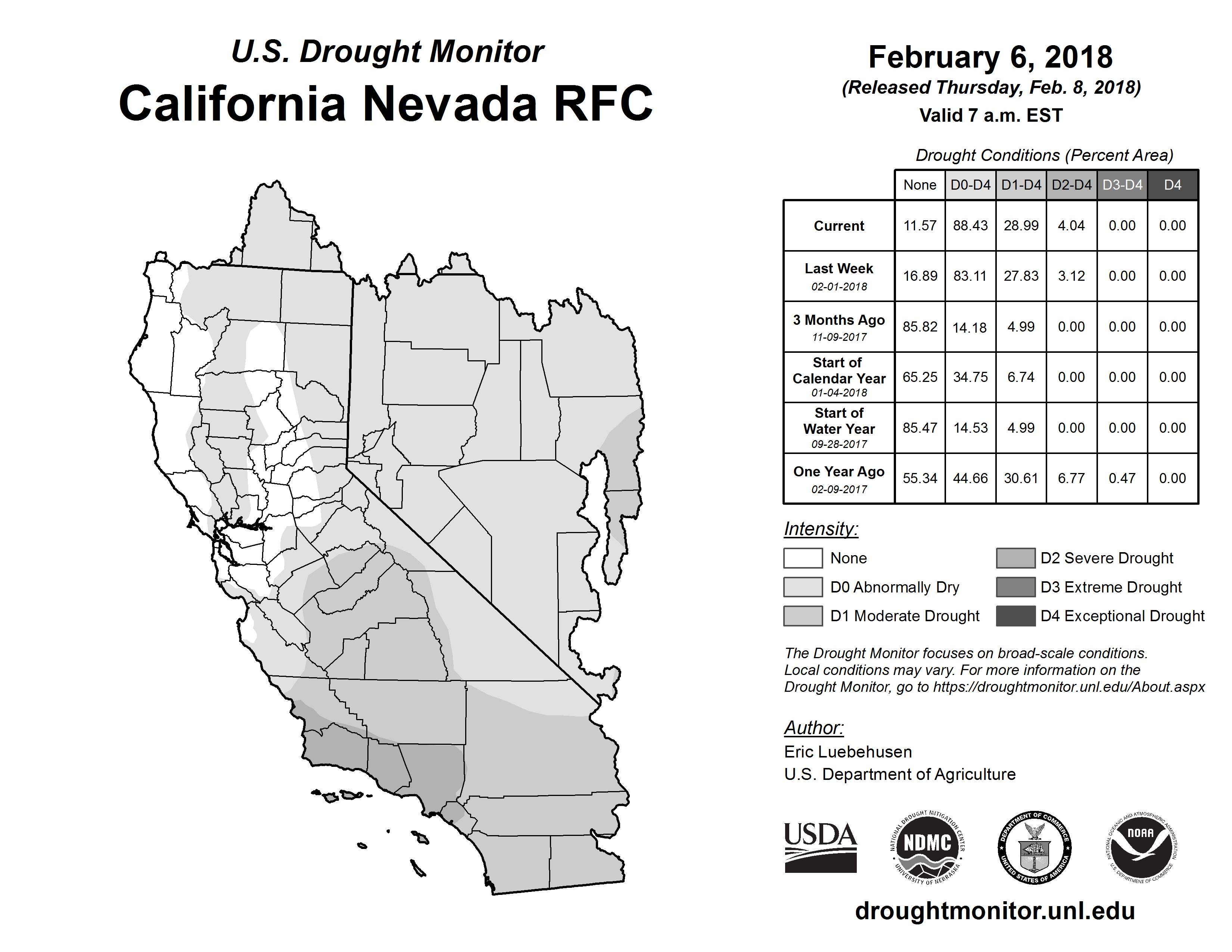 U.S. Drought Monitor
California Nevada RFC

February 6, 2018
(Released Thursday, Feb. 8, 2018)
Valid 7 a.m. EST

Drought Conditions (Percent Area)

| | None | D0-D4 | D1-D4 | D2-D4 | D3-D4 | D4 |
|---|---|---|---|---|---|---|
| Current | 11.57 | 88.43 | 28.99 | 4.04 | 0.00 | 0.00 |
| Last Week 02-01-2018 | 16.89 | 83.11 | 27.83 | 3.12 | 0.00 | 0.00 |
| 3 Months Ago 11-09-2017 | 85.82 | 14.18 | 4.99 | 0.00 | 0.00 | 0.00 |
| Start of Calendar Year 01-04-2018 | 65.25 | 34.75 | 6.74 | 0.00 | 0.00 | 0.00 |
| Start of Water Year 09-28-2017 | 85.47 | 14.53 | 4.99 | 0.00 | 0.00 | 0.00 |
| One Year Ago 02-09-2017 | 55.34 | 44.66 | 30.61 | 6.77 | 0.47 | 0.00 |

Intensity:
None
D0 Abnormally Dry
D1 Moderate Drought
D2 Severe Drought
D3 Extreme Drought
D4 Exceptional Drought

The Drought Monitor focuses on broad-scale conditions. Local conditions may vary. For more information on the Drought Monitor, go to https://droughtmonitor.unl.edu/About.aspx

Author:
Eric Luebehusen
U.S. Department of Agriculture

USDA
NATIONAL DROUGHT MITIGATION CENTER NDMC UNIVERSITY OF NEBRASKA
DEPARTMENT OF COMMERCE UNITED STATES OF AMERICA
NATIONAL OCEANIC AND ATMOSPHERIC ADMINISTRATION NOAA U.S. DEPARTMENT OF COMMERCE

droughtmonitor.unl.edu